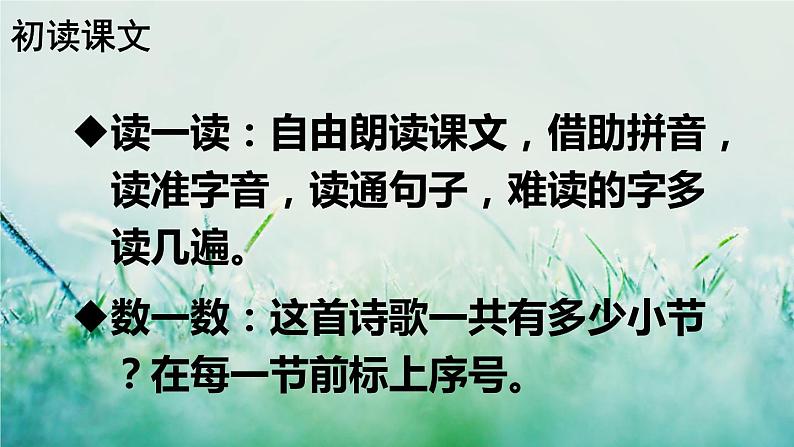 初读课文

◆读一读：自由朗读课文，借助拼音，读准字音，读通句子，难读的字多读几遍。

◆数一数：这首诗歌一共有多少小节？在每一节前标上序号。